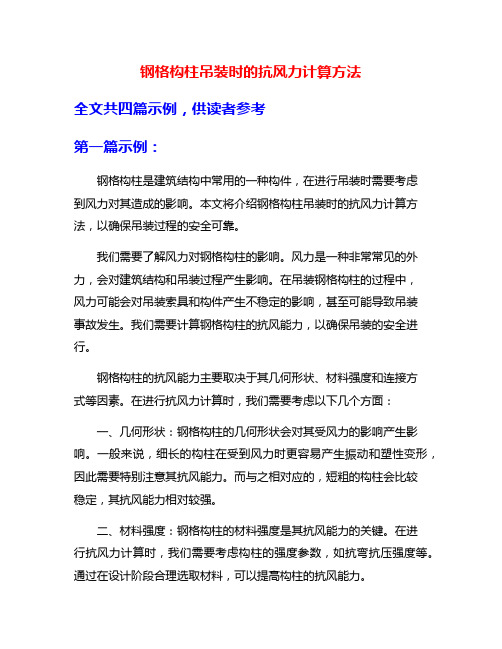 钢格构柱吊装时的抗风力计算方法

全文共四篇示例，供读者参考

第一篇示例：

钢格构柱是建筑结构中常用的一种构件，在进行吊装时需要考虑到风力对其造成的影响。本文将介绍钢格构柱吊装时的抗风力计算方法，以确保吊装过程的安全可靠。

我们需要了解风力对钢格构柱的影响。风力是一种非常常见的外力，会对建筑结构和吊装过程产生影响。在吊装钢格构柱的过程中，风力可能会对吊装索具和构件产生不稳定的影响，甚至可能导致吊装事故发生。我们需要计算钢格构柱的抗风能力，以确保吊装的安全进行。

钢格构柱的抗风能力主要取决于其几何形状、材料强度和连接方式等因素。在进行抗风力计算时，我们需要考虑以下几个方面：

一、几何形状：钢格构柱的几何形状会对其受风力的影响产生影响。一般来说，细长的构柱在受到风力时更容易产生振动和塑性变形，因此需要特别注意其抗风能力。而与之相对应的，短粗的构柱会比较稳定，其抗风能力相对较强。

二、材料强度：钢格构柱的材料强度是其抗风能力的关键。在进行抗风力计算时，我们需要考虑构柱的强度参数，如抗弯抗压强度等。通过在设计阶段合理选取材料，可以提高构柱的抗风能力。